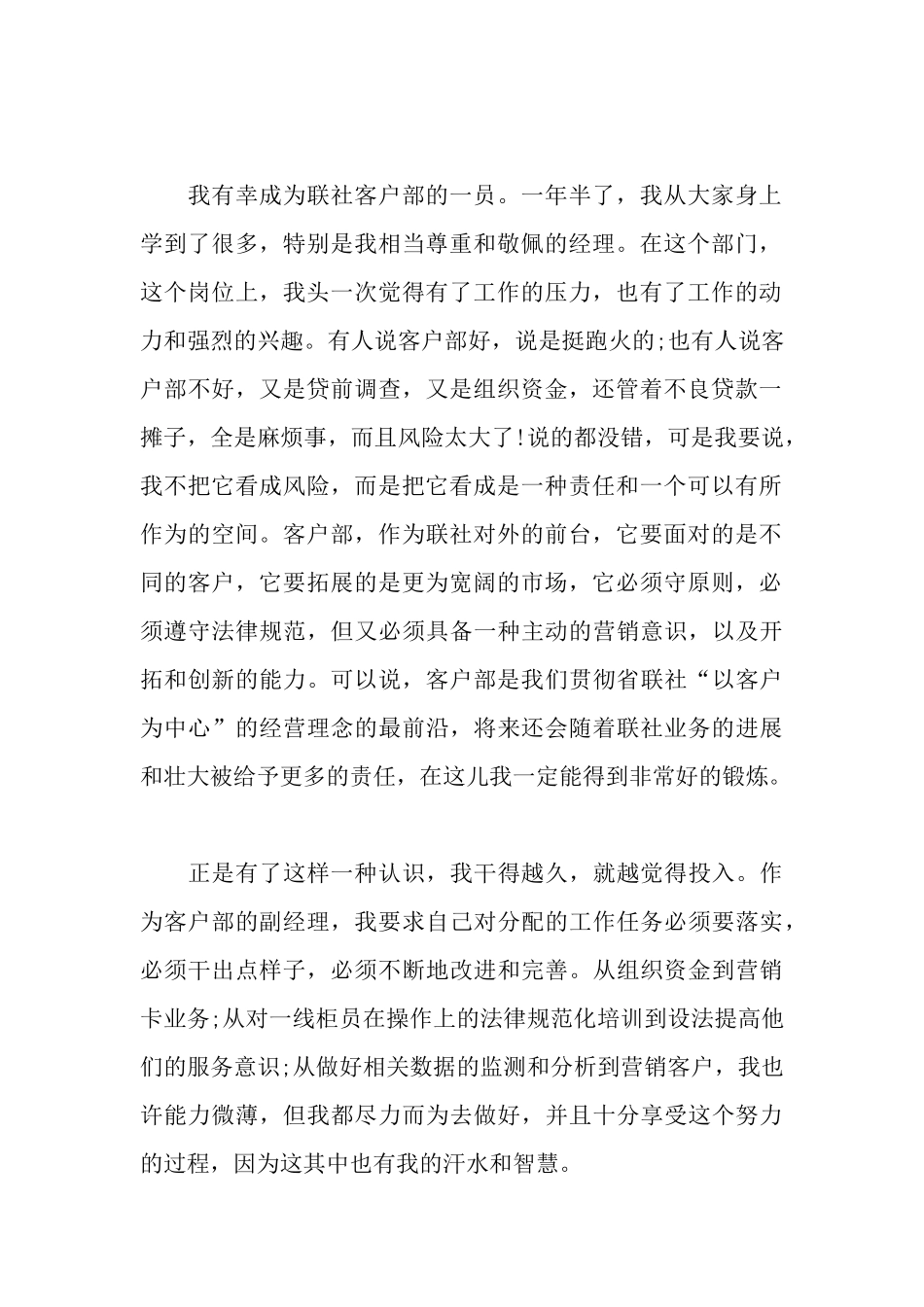 我有幸成为联社客户部的一员。一年半了，我从大家身上学到了很多，特别是我相当尊重和敬佩的经理。在这个部门，这个岗位上，我头一次觉得有了工作的压力，也有了工作的动力和强烈的兴趣。有人说客户部好，说是挺跑火的;也有人说客户部不好，又是贷前调查，又是组织资金，还管着不良贷款一摊子，全是麻烦事，而且风险太大了!说的都没错，可是我要说，我不把它看成风险，而是把它看成是一种责任和一个可以有所作为的空间。客户部，作为联社对外的前台，它要面对的是不同的客户，它要拓展的是更为宽阔的市场，它必须守原则，必须遵守法律规范，但又必须具备一种主动的营销意识，以及开拓和创新的能力。可以说，客户部是我们贯彻省联社“以客户为中心”的经营理念的最前沿，将来还会随着联社业务的进展和壮大被给予更多的责任，在这儿我一定能得到非常好的锻炼。

正是有了这样一种认识，我干得越久，就越觉得投入。作为客户部的副经理，我要求自己对分配的工作任务必须要落实，必须干出点样子，必须不断地改进和完善。从组织资金到营销卡业务;从对一线柜员在操作上的法律规范化培训到设法提高他们的服务意识;从做好相关数据的监测和分析到营销客户，我也许能力微薄，但我都尽力而为去做好，并且十分享受这个努力的过程，因为这其中也有我的汗水和智慧。